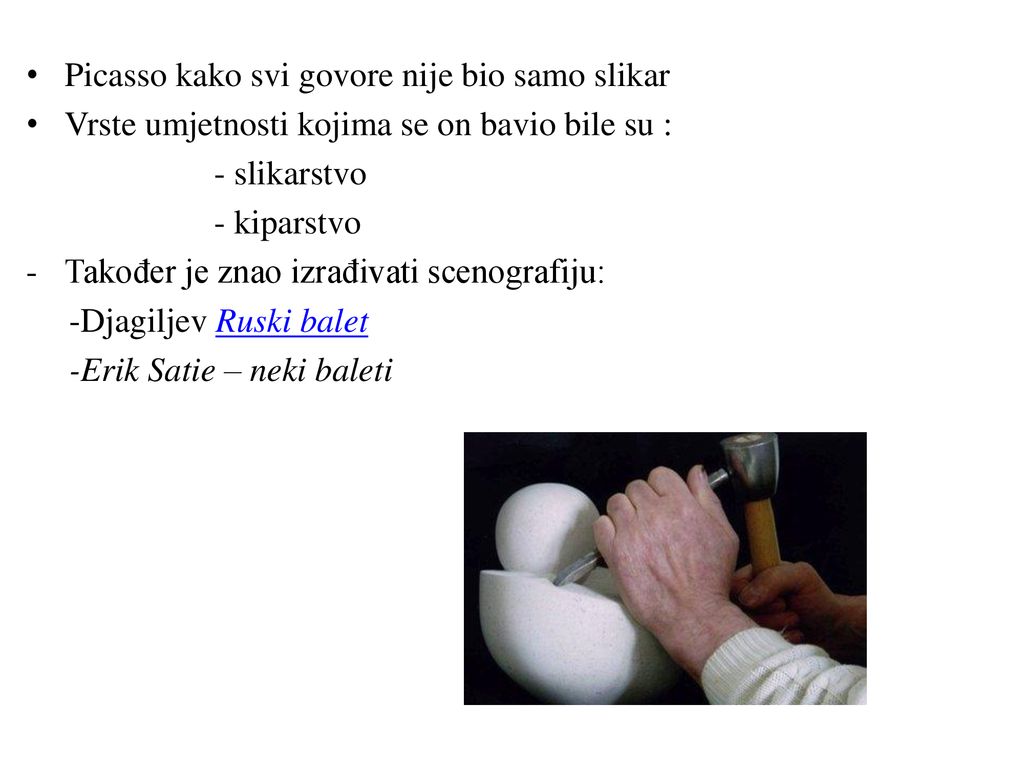 • Picasso kako svi govore nije bio samo slikar
• Vrste umjetnosti kojima se on bavio bile su :
- slikarstvo
- kiparstvo
- Također je znao izrađivati scenografiju:
-Djagiljev Ruski balet
-Erik Satie – neki baleti